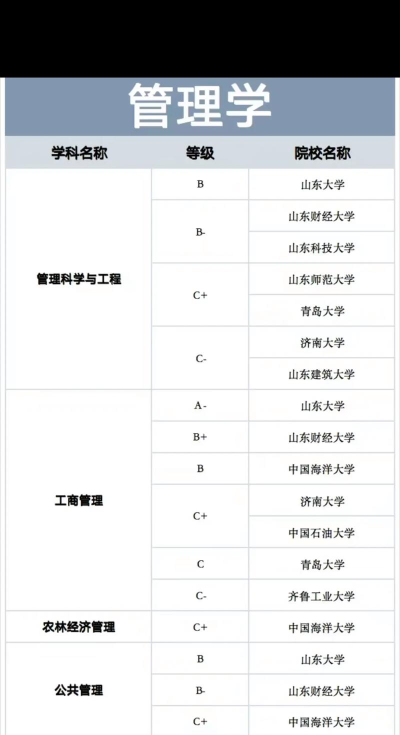 管理学

| 学科名称 | 等级 | 院校名称 |
|---|---|---|
| 管理科学与工程 | B | 山东大学 |
| | B- | 山东财经大学 |
| | | 山东科技大学 |
| | C+ | 山东师范大学 |
| | | 青岛大学 |
| | C- | 济南大学 |
| | | 山东建筑大学 |
| 工商管理 | A- | 山东大学 |
| | B+ | 山东财经大学 |
| | B | 中国海洋大学 |
| | C+ | 济南大学 |
| | | 中国石油大学 |
| | C | 青岛大学 |
| | C- | 齐鲁工业大学 |
| 农林经济管理 | C+ | 中国海洋大学 |
| 公共管理 | B | 山东大学 |
| | B- | 山东财经大学 |
| | C+ | 中国海洋大学 |